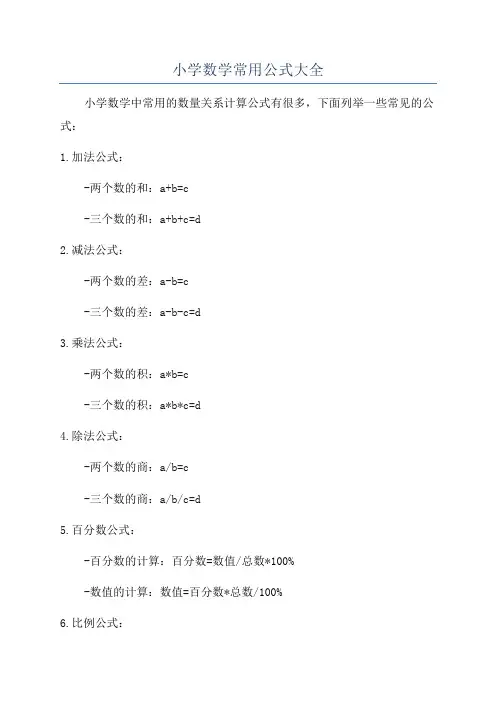 小学数学常用公式大全

小学数学中常用的数量关系计算公式有很多，下面列举一些常见的公式：

1.加法公式：

-两个数的和：$a+b=c$

-三个数的和：$a+b+c=d$

2.减法公式：

-两个数的差：$a-b=c$

-三个数的差：$a-b-c=d$

3.乘法公式：

-两个数的积：$a*b=c$

-三个数的积：$a*b*c=d$

4.除法公式：

-两个数的商：$a/b=c$

-三个数的商：$a/b/c=d$

5.百分数公式：

-百分数的计算：百分数=数值/总数*100%

-数值的计算：数值=百分数*总数/100%

6.比例公式：